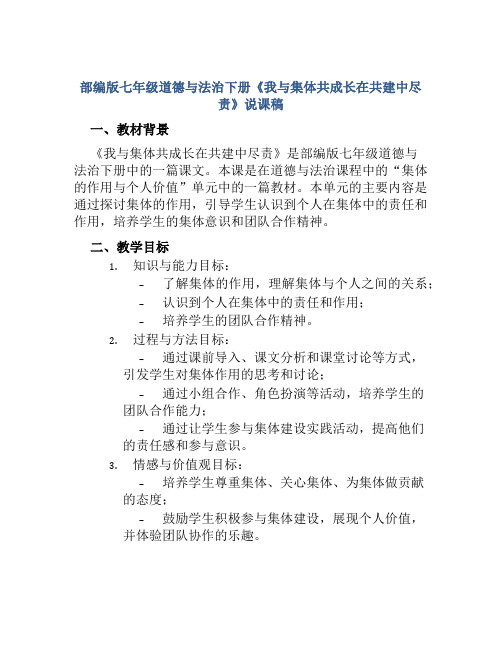 部编版七年级道德与法治下册《我与集体共成长在共建中尽责》说课稿

一、教材背景

《我与集体共成长在共建中尽责》是部编版七年级道德与法治下册中的一篇课文。本课是在道德与法治课程中的“集体的作用与个人价值”单元中的一篇教材。本单元的主要内容是通过探讨集体的作用，引导学生认识到个人在集体中的责任和作用，培养学生的集体意识和团队合作精神。

二、教学目标

1. 知识与能力目标：
- 了解集体的作用，理解集体与个人之间的关系；
- 认识到个人在集体中的责任和作用；
- 培养学生的团队合作精神。

2. 过程与方法目标：
- 通过课前导入、课文分析和课堂讨论等方式，引发学生对集体作用的思考和讨论；
- 通过小组合作、角色扮演等活动，培养学生的团队合作能力；
- 通过让学生参与集体建设实践活动，提高他们的责任感和参与意识。

3. 情感与价值观目标：
- 培养学生尊重集体、关心集体、为集体做贡献的态度；
- 鼓励学生积极参与集体建设，展现个人价值，并体验团队协作的乐趣。